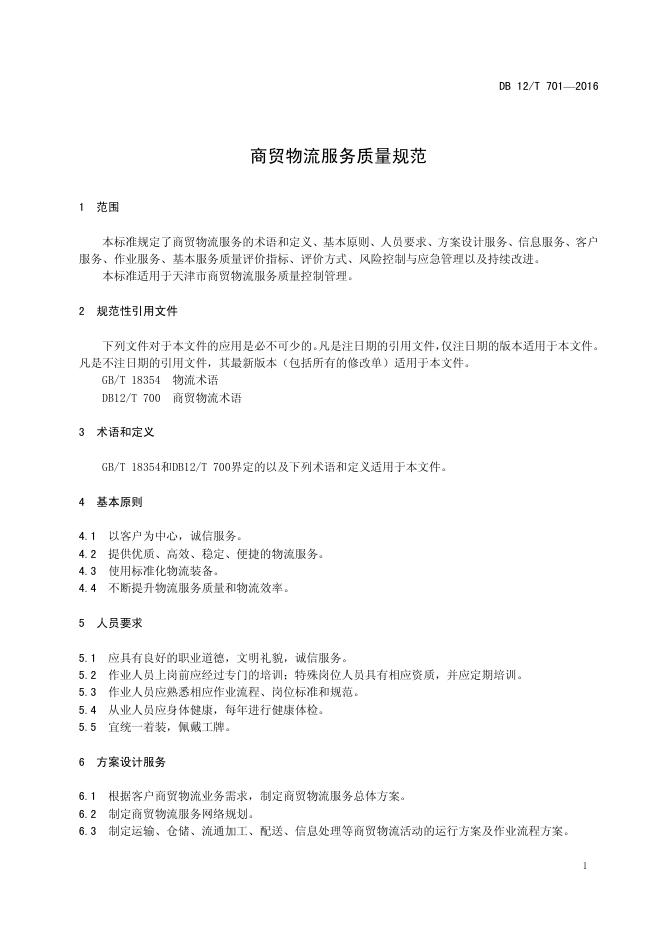 DB 12/T 701—2016

商贸物流服务质量规范

1 范围

本标准规定了商贸物流服务的术语和定义、基本原则、人员要求、方案设计服务、信息服务、客户服务、作业服务、基本服务质量评价指标、评价方式、风险控制与应急管理以及持续改进。
本标准适用于天津市商贸物流服务质量控制管理。

2 规范性引用文件

下列文件对于本文件的应用是必不可少的。凡是注日期的引用文件，仅注日期的版本适用于本文件。凡是不注日期的引用文件，其最新版本（包括所有的修改单）适用于本文件。
GB/T 18354 物流术语
DB12/T 700 商贸物流术语

3 术语和定义

GB/T 18354和DB12/T 700界定的以及下列术语和定义适用于本文件。

4 基本原则

4.1 以客户为中心，诚信服务。
4.2 提供优质、高效、稳定、便捷的物流服务。
4.3 使用标准化物流装备。
4.4 不断提升物流服务质量和物流效率。

5 人员要求

5.1 应具有良好的职业道德，文明礼貌，诚信服务。
5.2 作业人员上岗前应经过专门的培训；特殊岗位人员具有相应资质，并应定期培训。
5.3 作业人员应熟悉相应作业流程、岗位标准和规范。
5.4 从业人员应身体健康，每年进行健康体检。
5.5 宜统一着装，佩戴工牌。

6 方案设计服务

6.1 根据客户商贸物流业务需求，制定商贸物流服务总体方案。
6.2 制定商贸物流服务网络规划。
6.3 制定运输、仓储、流通加工、配送、信息处理等商贸物流活动的运行方案及作业流程方案。

1